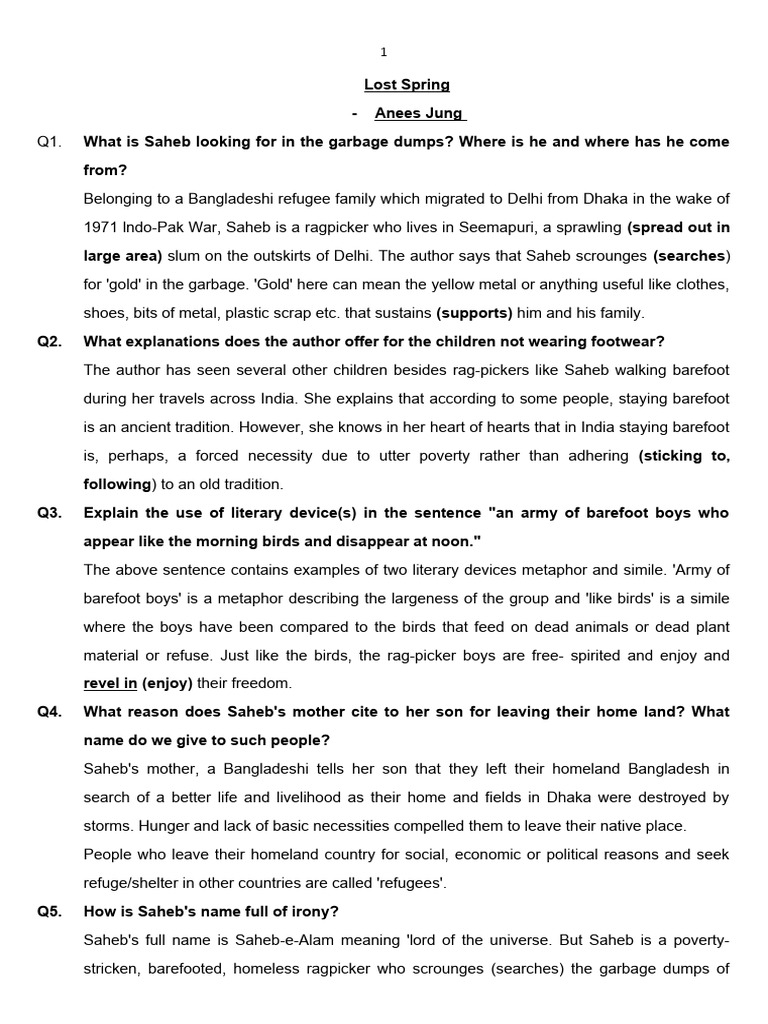 1

Lost Spring

- Anees Jung

Q1. What is Saheb looking for in the garbage dumps? Where is he and where has he come from?

Belonging to a Bangladeshi refugee family which migrated to Delhi from Dhaka in the wake of 1971 Indo-Pak War, Saheb is a ragpicker who lives in Seemapuri, a sprawling (spread out in large area) slum on the outskirts of Delhi. The author says that Saheb scrounges (searches) for 'gold' in the garbage. 'Gold' here can mean the yellow metal or anything useful like clothes, shoes, bits of metal, plastic scrap etc. that sustains (supports) him and his family.

Q2. What explanations does the author offer for the children not wearing footwear?

The author has seen several other children besides rag-pickers like Saheb walking barefoot during her travels across India. She explains that according to some people, staying barefoot is an ancient tradition. However, she knows in her heart of hearts that in India staying barefoot is, perhaps, a forced necessity due to utter poverty rather than adhering (sticking to, following) to an old tradition.

Q3. Explain the use of literary device(s) in the sentence "an army of barefoot boys who appear like the morning birds and disappear at noon."

The above sentence contains examples of two literary devices metaphor and simile. 'Army of barefoot boys' is a metaphor describing the largeness of the group and 'like birds' is a simile where the boys have been compared to the birds that feed on dead animals or dead plant material or refuse. Just like the birds, the rag-picker boys are free- spirited and enjoy and revel in (enjoy) their freedom.

Q4. What reason does Saheb's mother cite to her son for leaving their home land? What name do we give to such people?

Saheb's mother, a Bangladeshi tells her son that they left their homeland Bangladesh in search of a better life and livelihood as their home and fields in Dhaka were destroyed by storms. Hunger and lack of basic necessities compelled them to leave their native place.

People who leave their homeland country for social, economic or political reasons and seek refuge/shelter in other countries are called 'refugees'.

Q5. How is Saheb's name full of irony?

Saheb's full name is Saheb-e-Alam meaning 'lord of the universe. But Saheb is a poverty-stricken, barefooted, homeless ragpicker who scrounges (searches) the garbage dumps of